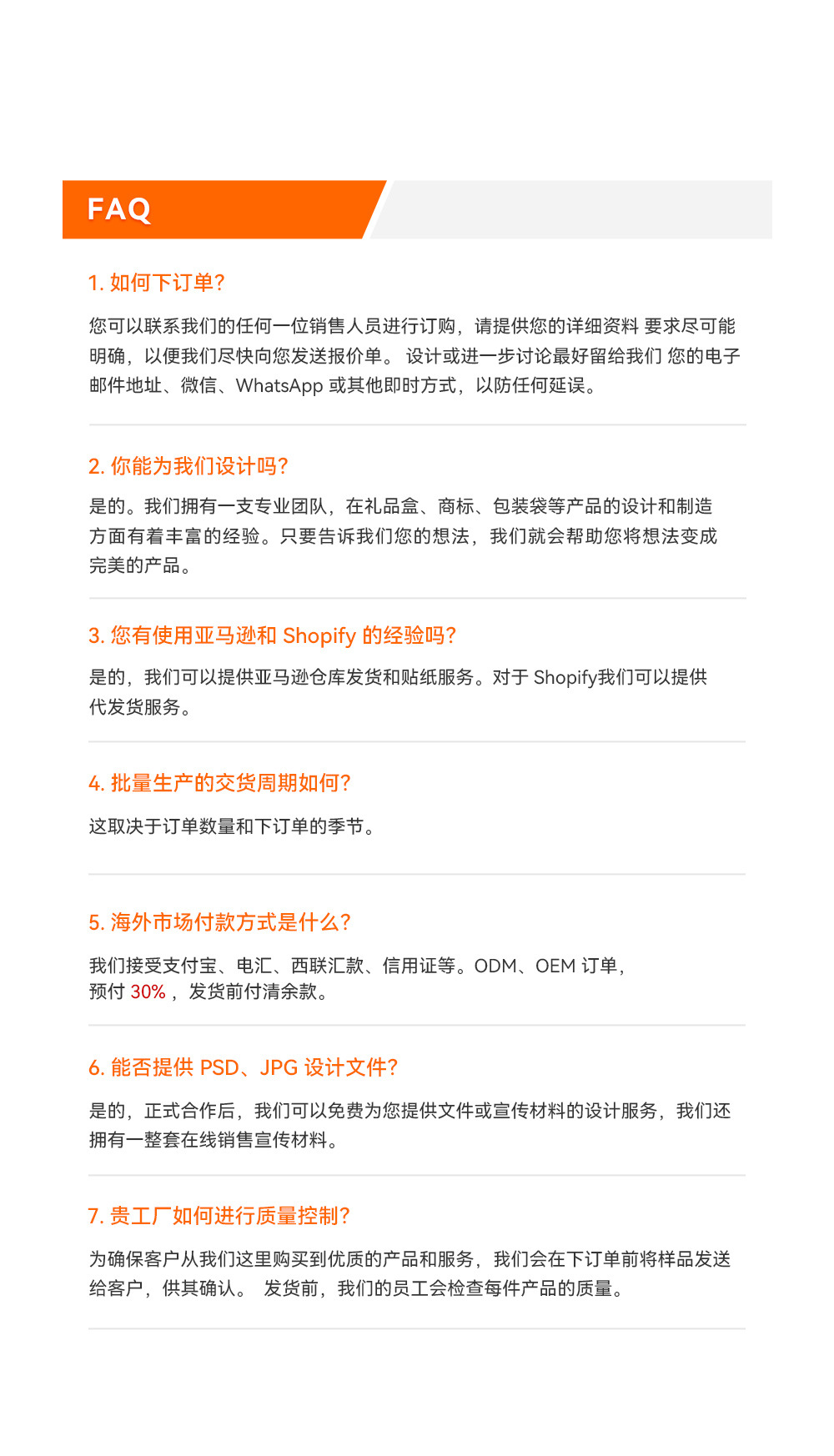 FAQ

1. 如何下订单?

您可以联系我们的任何一位销售人员进行订购，请提供您的详细资料 要求尽可能明确，以便我们尽快向您发送报价单。 设计或进一步讨论最好留给我们 您的电子邮件地址、微信、WhatsApp 或其他即时方式，以防任何延误。

2. 你能为我们设计吗?

是的。我们拥有一支专业团队，在礼品盒、商标、包装袋等产品的设计和制造方面有着丰富的经验。只要告诉我们您的想法，我们就会帮助您将想法变成完美的产品。

3. 您有使用亚马逊和 Shopify 的经验吗?

是的，我们可以提供亚马逊仓库发货和贴纸服务。对于 Shopify我们可以提供代发货服务。

4. 批量生产的交货周期如何?

这取决于订单数量和下订单的季节。

5. 海外市场付款方式是什么?

我们接受支付宝、电汇、西联汇款、信用证等。ODM、OEM 订单，预付 30%，发货前付清余款。

6. 能否提供 PSD、JPG 设计文件?

是的，正式合作后，我们可以免费为您提供文件或宣传材料的设计服务，我们还拥有一整套在线销售宣传材料。

7. 贵工厂如何进行质量控制?

为确保客户从我们这里购买到优质的产品和服务，我们会在下订单前将样品发送给客户，供其确认。 发货前，我们的员工会检查每件产品的质量。